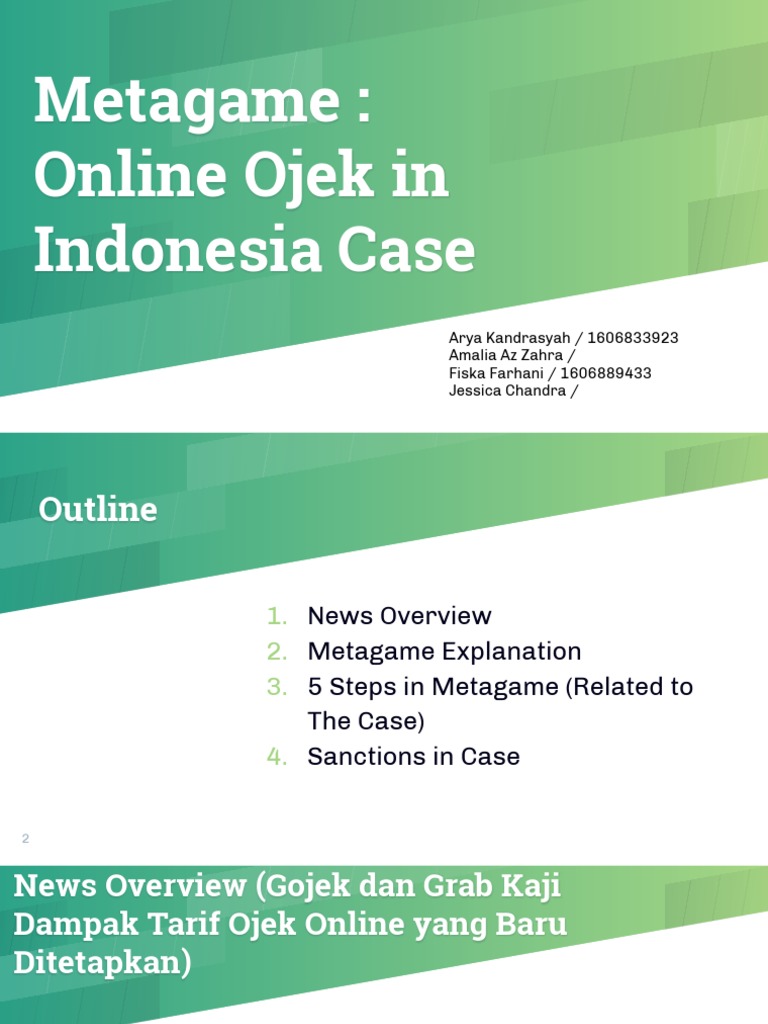 Metagame : Online Ojek in Indonesia Case

Arya Kandrasyah / 1606833923
Amalia Az Zahra /
Fiska Farhani / 1606889433
Jessica Chandra /

Outline

1. News Overview
2. Metagame Explanation
3. 5 Steps in Metagame (Related to The Case)
4. Sanctions in Case

2

News Overview (Gojek dan Grab Kaji Dampak Tarif Ojek Online yang Baru Ditetapkan)